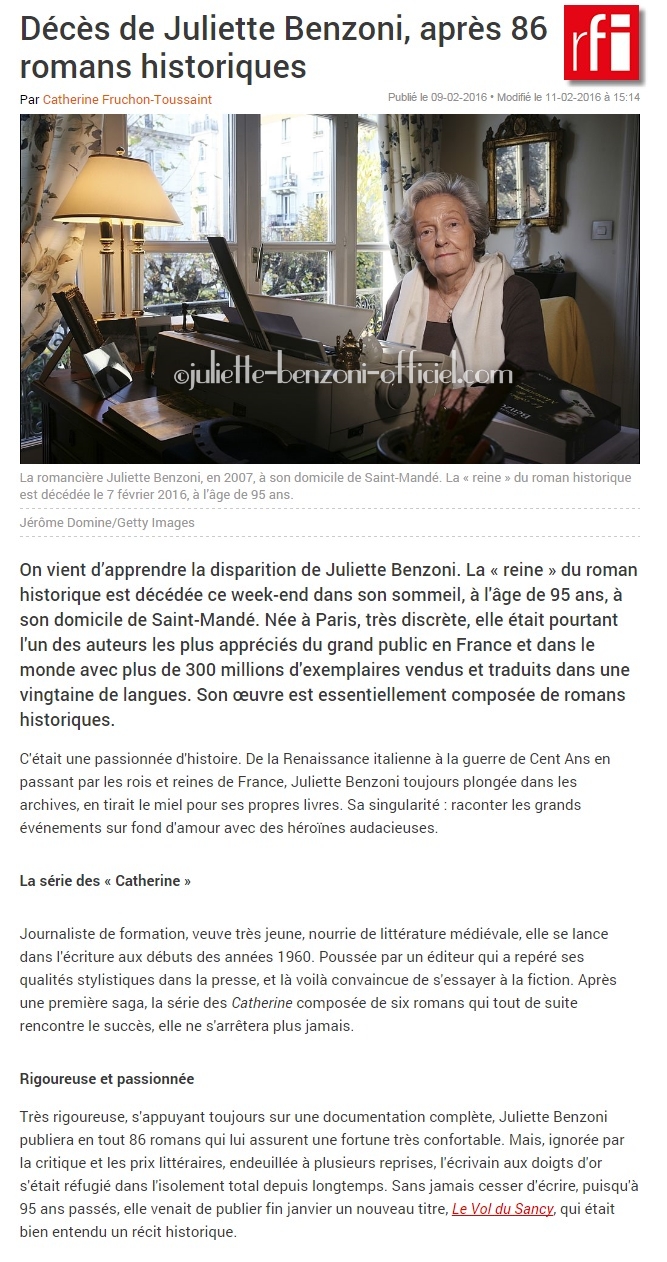 Décès de Juliette Benzoni, après 86 romans historiques

rfi

Par Catherine Fruchon-Toussaint

Publié le 09-02-2016 • Modifié le 11-02-2016 à 15:14

©juliette-benzoni-officiel.com

La romancière Juliette Benzoni, en 2007, à son domicile de Saint-Mandé. La « reine » du roman historique est décédée le 7 février 2016, à l'âge de 95 ans.

Jérôme Domine/Getty Images

On vient d'apprendre la disparition de Juliette Benzoni. La « reine » du roman historique est décédée ce week-end dans son sommeil, à l'âge de 95 ans, à son domicile de Saint-Mandé. Née à Paris, très discrète, elle était pourtant l'un des auteurs les plus appréciés du grand public en France et dans le monde avec plus de 300 millions d'exemplaires vendus et traduits dans une vingtaine de langues. Son œuvre est essentiellement composée de romans historiques.

C'était une passionnée d'histoire. De la Renaissance italienne à la guerre de Cent Ans en passant par les rois et reines de France, Juliette Benzoni toujours plongée dans les archives, en tirait le miel pour ses propres livres. Sa singularité : raconter les grands événements sur fond d'amour avec des héroïnes audacieuses.

La série des « Catherine »

Journaliste de formation, veuve très jeune, nourrie de littérature médiévale, elle se lance dans l'écriture aux débuts des années 1960. Poussée par un éditeur qui a repéré ses qualités stylistiques dans la presse, et là voilà convaincue de s'essayer à la fiction. Après une première saga, la série des Catherine composée de six romans qui tout de suite rencontre le succès, elle ne s'arrêtera plus jamais.

Rigoureuse et passionnée

Très rigoureuse, s'appuyant toujours sur une documentation complète, Juliette Benzoni publiera en tout 86 romans qui lui assurent une fortune très confortable. Mais, ignorée par la critique et les prix littéraires, endeuillée à plusieurs reprises, l'écrivain aux doigts d'or s'était réfugié dans l'isolement total depuis longtemps. Sans jamais cesser d'écrire, puisqu'à 95 ans passés, elle venait de publier fin janvier un nouveau titre, Le Vol du Sancy, qui était bien entendu un récit historique.